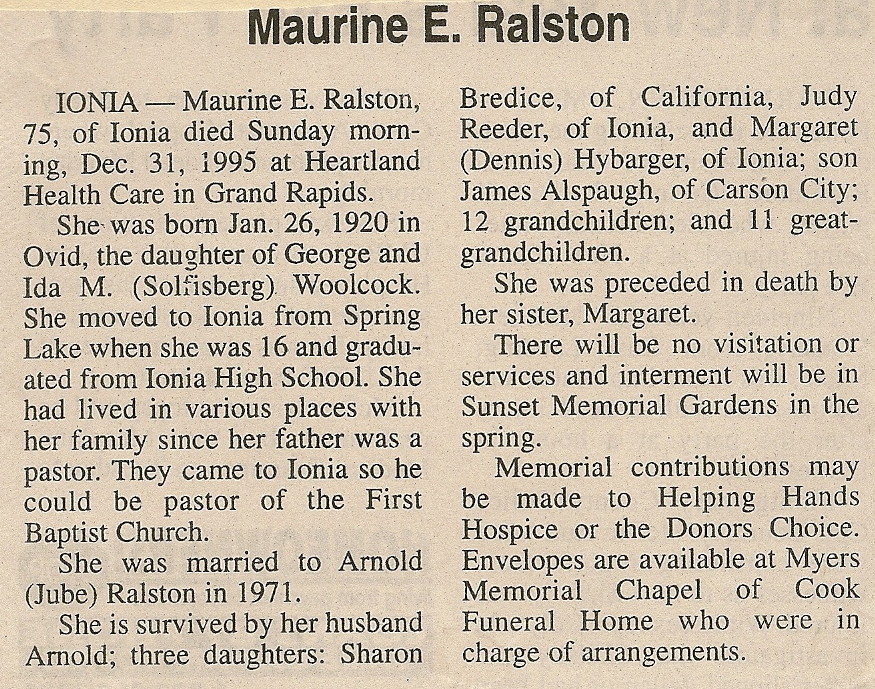 Maurine E. Ralston

IONIA — Maurine E. Ralston, 75, of Ionia died Sunday morning, Dec. 31, 1995 at Heartland Health Care in Grand Rapids.

She was born Jan. 26, 1920 in Ovid, the daughter of George and Ida M. (Solfisberg) Woolcock. She moved to Ionia from Spring Lake when she was 16 and graduated from Ionia High School. She had lived in various places with her family since her father was a pastor. They came to Ionia so he could be pastor of the First Baptist Church.

She was married to Arnold (Jube) Ralston in 1971.

She is survived by her husband Arnold; three daughters: Sharon Bredice, of California, Judy Reeder, of Ionia, and Margaret (Dennis) Hybarger, of Ionia; son James Alspaugh, of Carson City; 12 grandchildren; and 11 great-grandchildren.

She was preceded in death by her sister, Margaret.

There will be no visitation or services and interment will be in Sunset Memorial Gardens in the spring.

Memorial contributions may be made to Helping Hands Hospice or the Donors Choice. Envelopes are available at Myers Memorial Chapel of Cook Funeral Home who were in charge of arrangements.